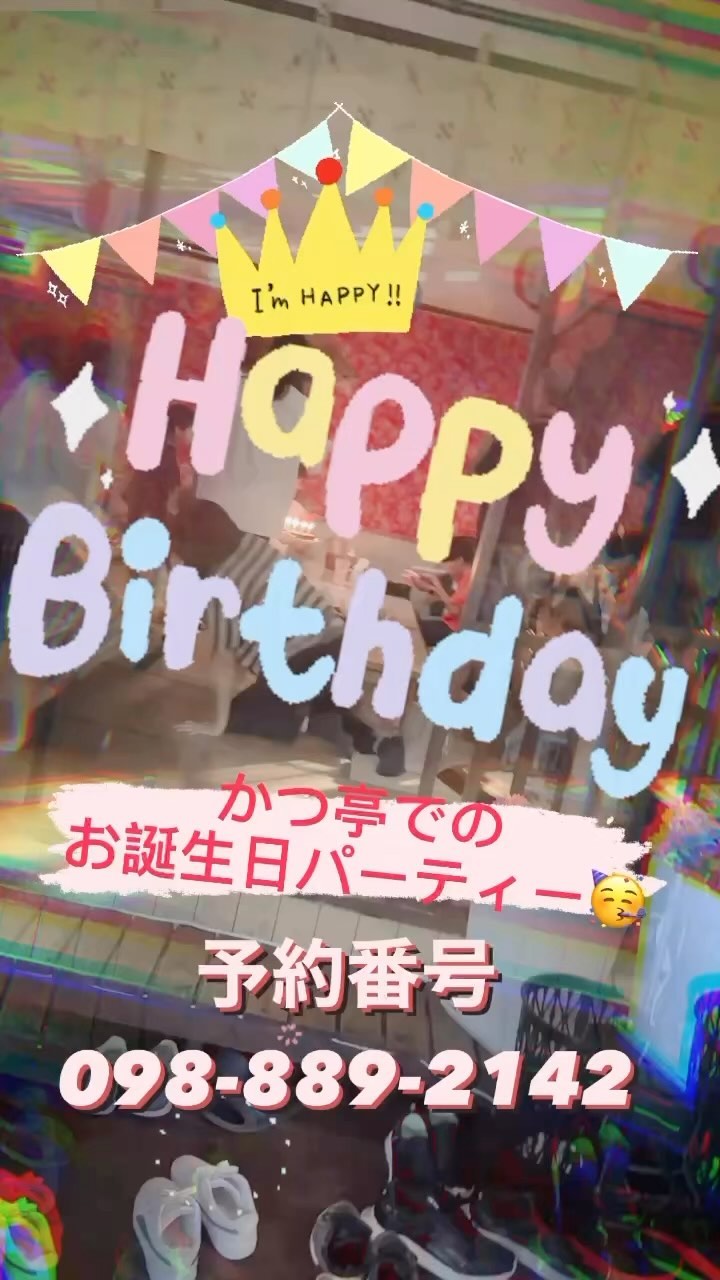 I'm HAPPY!!

Happy Birthday

かつ亭での
お誕生日パーティー🥳

予約番号

098-889-2142